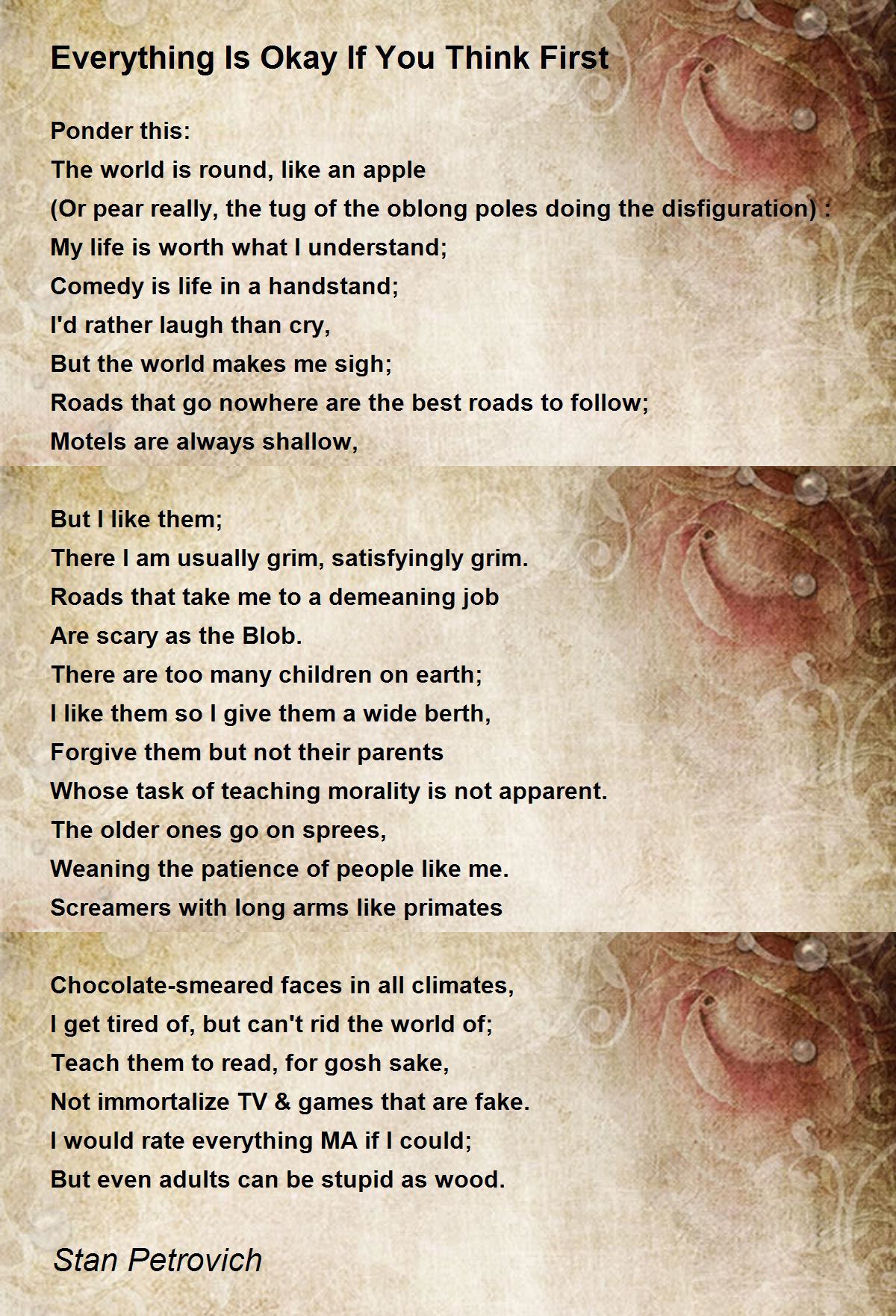 Everything Is Okay If You Think First

Ponder this:
The world is round, like an apple
(Or pear really, the tug of the oblong poles doing the disfiguration) :
My life is worth what I understand;
Comedy is life in a handstand;
I'd rather laugh than cry,
But the world makes me sigh;
Roads that go nowhere are the best roads to follow;
Motels are always shallow,

But I like them;
There I am usually grim, satisfyingly grim.
Roads that take me to a demeaning job
Are scary as the Blob.
There are too many children on earth;
I like them so I give them a wide berth,
Forgive them but not their parents
Whose task of teaching morality is not apparent.
The older ones go on sprees,
Weaning the patience of people like me.
Screamers with long arms like primates

Chocolate-smeared faces in all climates,
I get tired of, but can't rid the world of;
Teach them to read, for gosh sake,
Not immortalize TV & games that are fake.
I would rate everything MA if I could;
But even adults can be stupid as wood.

Stan Petrovich